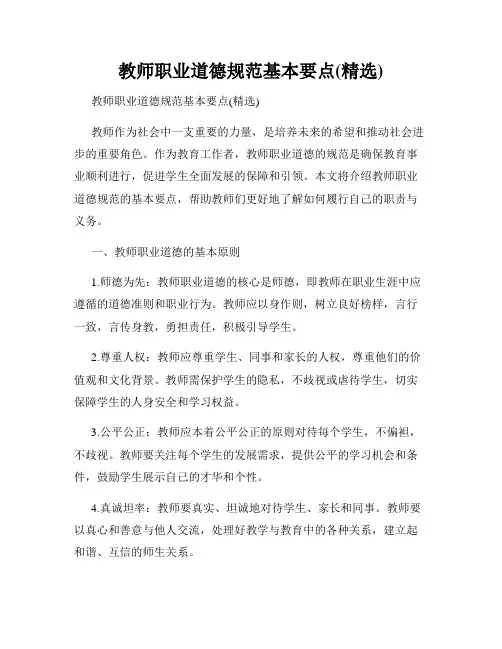 教师职业道德规范基本要点(精选)

教师职业道德规范基本要点(精选)

教师作为社会中一支重要的力量，是培养未来的希望和推动社会进步的重要角色。作为教育工作者，教师职业道德的规范是确保教育事业顺利进行，促进学生全面发展的保障和引领。本文将介绍教师职业道德规范的基本要点，帮助教师们更好地了解如何履行自己的职责与义务。

一、教师职业道德的基本原则

1.师德为先：教师职业道德的核心是师德，即教师在职业生涯中应遵循的道德准则和职业行为。教师应以身作则，树立良好榜样，言行一致，言传身教，勇担责任，积极引导学生。

2.尊重人权：教师应尊重学生、同事和家长的人权，尊重他们的价值观和文化背景。教师需保护学生的隐私，不歧视或虐待学生，切实保障学生的人身安全和学习权益。

3.公平公正：教师应本着公平公正的原则对待每个学生，不偏袒，不歧视。教师要关注每个学生的发展需求，提供公平的学习机会和条件，鼓励学生展示自己的才华和个性。

4.真诚坦率：教师要真实、坦诚地对待学生、家长和同事。教师要以真心和善意与他人交流，处理好教学与教育中的各种关系，建立起和谐、互信的师生关系。